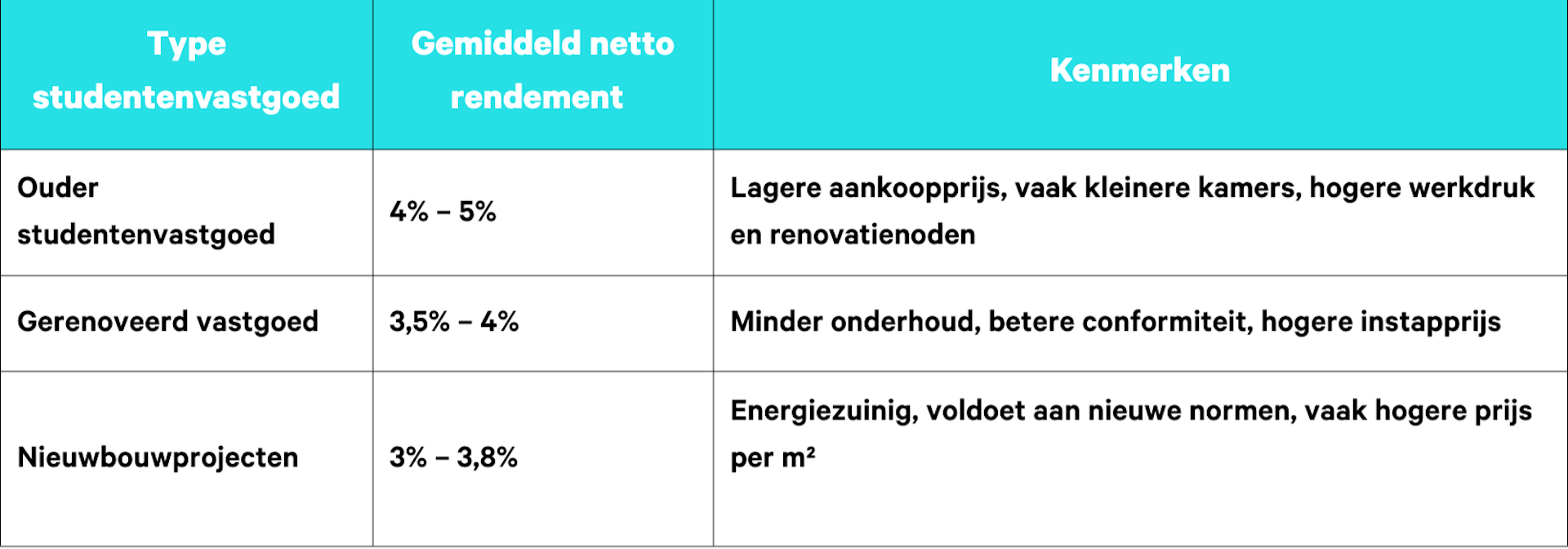 | Type studentenvastgoed | Gemiddeld netto rendement | Kenmerken |
|---|---|---|
| Ouder studentenvastgoed | 4% – 5% | Lagere aankoopprijs, vaak kleinere kamers, hogere werkdruk en renovatienoden |
| Gerenoveerd vastgoed | 3,5% – 4% | Minder onderhoud, betere conformiteit, hogere instapprijs |
| Nieuwbouwprojecten | 3% – 3,8% | Energiezuinig, voldoet aan nieuwe normen, vaak hogere prijs per m² |